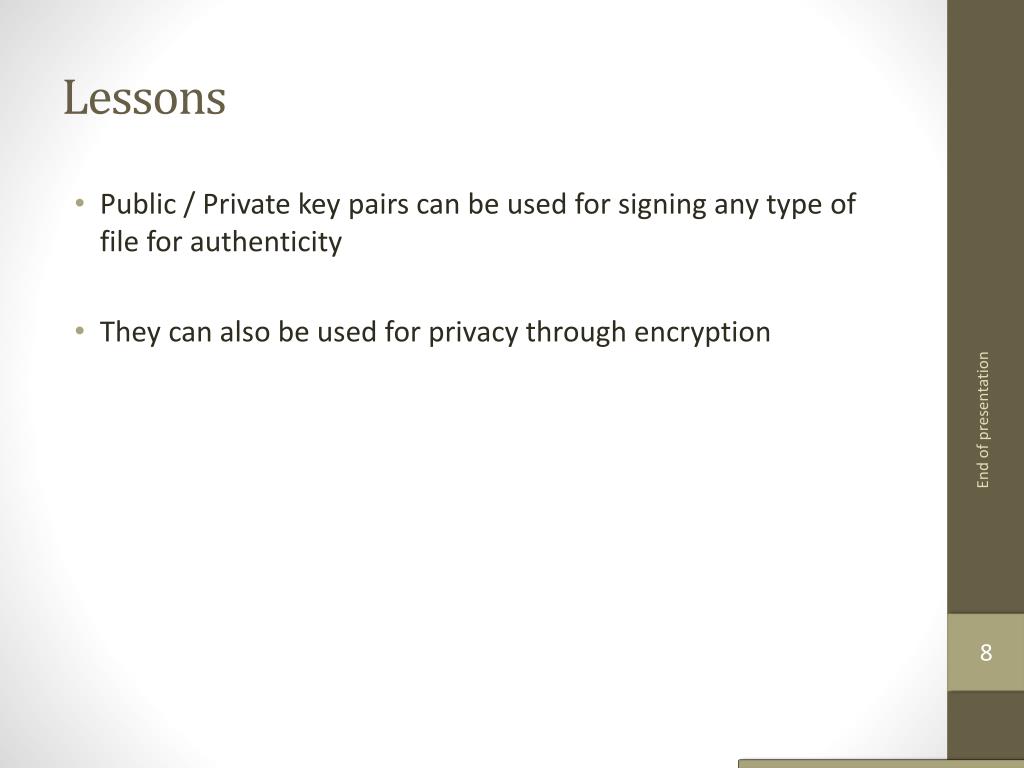 Lessons

• Public / Private key pairs can be used for signing any type of file for authenticity

• They can also be used for privacy through encryption

End of presentation

8